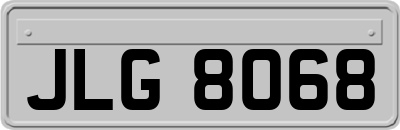 JLG 8068